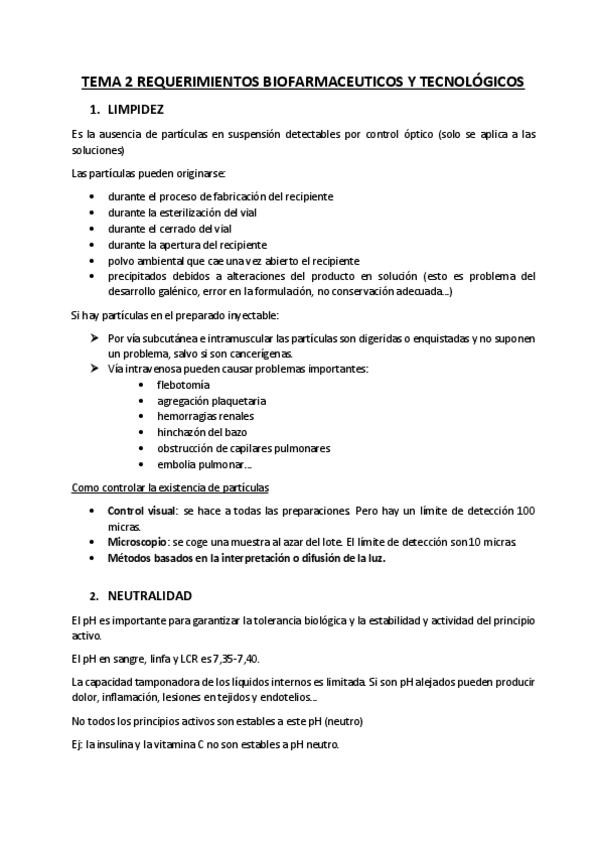 TEMA 2 REQUERIMIENTOS BIOFARMACEUTICOS Y TECNOLÓGICOS

1. LIMPIDEZ

Es la ausencia de partículas en suspensión detectables por control óptico (solo se aplica a las soluciones)

Las partículas pueden originarse:

• durante el proceso de fabricación del recipiente
• durante la esterilización del vial
• durante el cerrado del vial
• durante la apertura del recipiente
• polvo ambiental que cae una vez abierto el recipiente
• precipitados debidos a alteraciones del producto en solución (esto es problema del desarrollo galénico, error en la formulación, no conservación adecuada...)

Si hay partículas en el preparado inyectable:

➤ Por vía subcutánea e intramuscular las partículas son digeridas o enquistadas y no suponen un problema, salvo si son cancerígenas.
➤ Vía intravenosa pueden causar problemas importantes:
• flebotomía
• agregación plaquetaria
• hemorragias renales
• hinchazón del bazo
• obstrucción de capilares pulmonares
• embolia pulmonar...

Como controlar la existencia de partículas

• Control visual: se hace a todas las preparaciones. Pero hay un límite de detección 100 micras.
• Microscopio: se coge una muestra al azar del lote. El límite de detección son 10 micras
• Métodos basados en la interpretación o difusión de la luz.

2. NEUTRALIDAD

El pH es importante para garantizar la tolerancia biológica y la estabilidad y actividad del principio activo.

El pH en sangre, linfa y LCR es 7,35-7,40.

La capacidad tamponadora de los líquidos internos es limitada. Si son pH alejados pueden producir dolor, inflamación, lesiones en tejidos y endotelios...

No todos los principios activos son estables a este pH (neutro)

Ej: la insulina y la vitamina C no son estables a pH neutro.